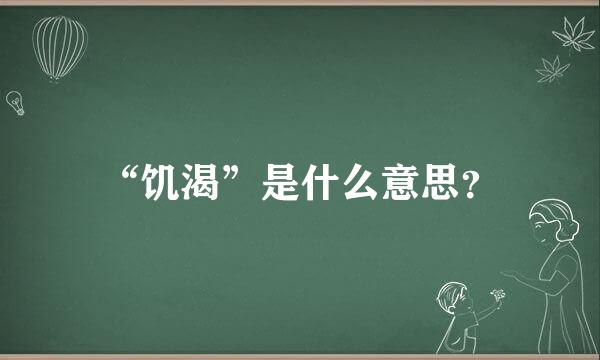 “饥渴”是什么意思?